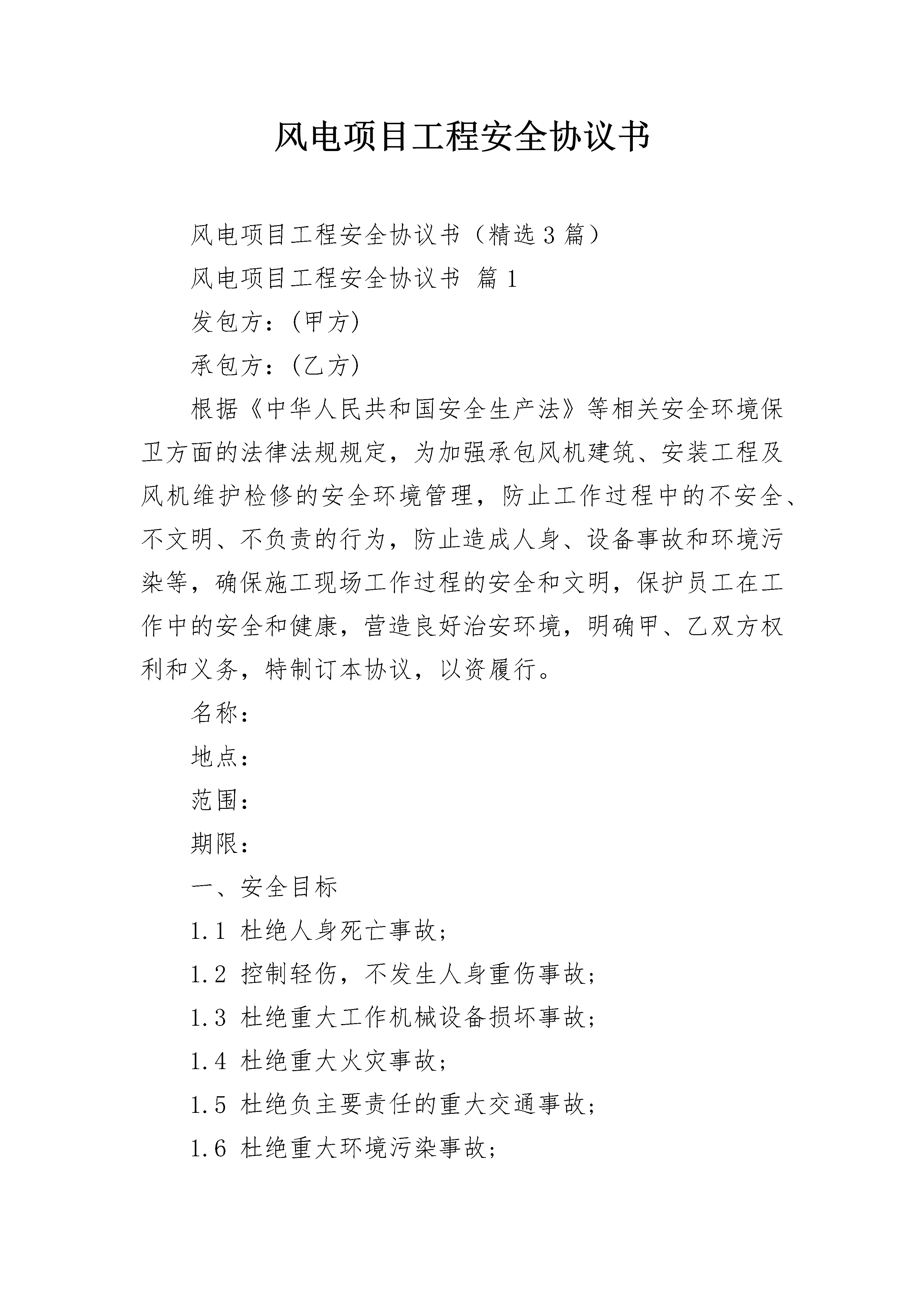 风电项目工程安全协议书

风电项目工程安全协议书（精选3篇）

风电项目工程安全协议书 篇1

发包方：(甲方)

承包方：(乙方)

根据《中华人民共和国安全生产法》等相关安全环境保卫方面的法律法规规定，为加强承包风机建筑、安装工程及风机维护检修的安全环境管理，防止工作过程中的不安全、不文明、不负责的行为，防止造成人身、设备事故和环境污染等，确保施工现场工作过程的安全和文明，保护员工在工作中的安全和健康，营造良好治安环境，明确甲、乙双方权利和义务，特制订本协议，以资履行。

名称：

地点：

范围：

期限：

一、安全目标

1.1 杜绝人身死亡事故；

1.2 控制轻伤，不发生人身重伤事故；

1.3 杜绝重大工作机械设备损坏事故；

1.4 杜绝重大火灾事故；

1.5 杜绝负主要责任的重大交通事故；

1.6 杜绝重大环境污染事故；